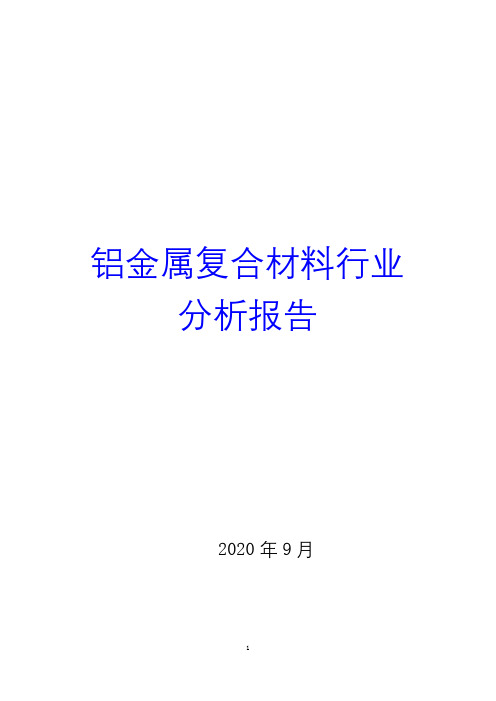 铝金属复合材料行业
分析报告

2020 年 9 月

1